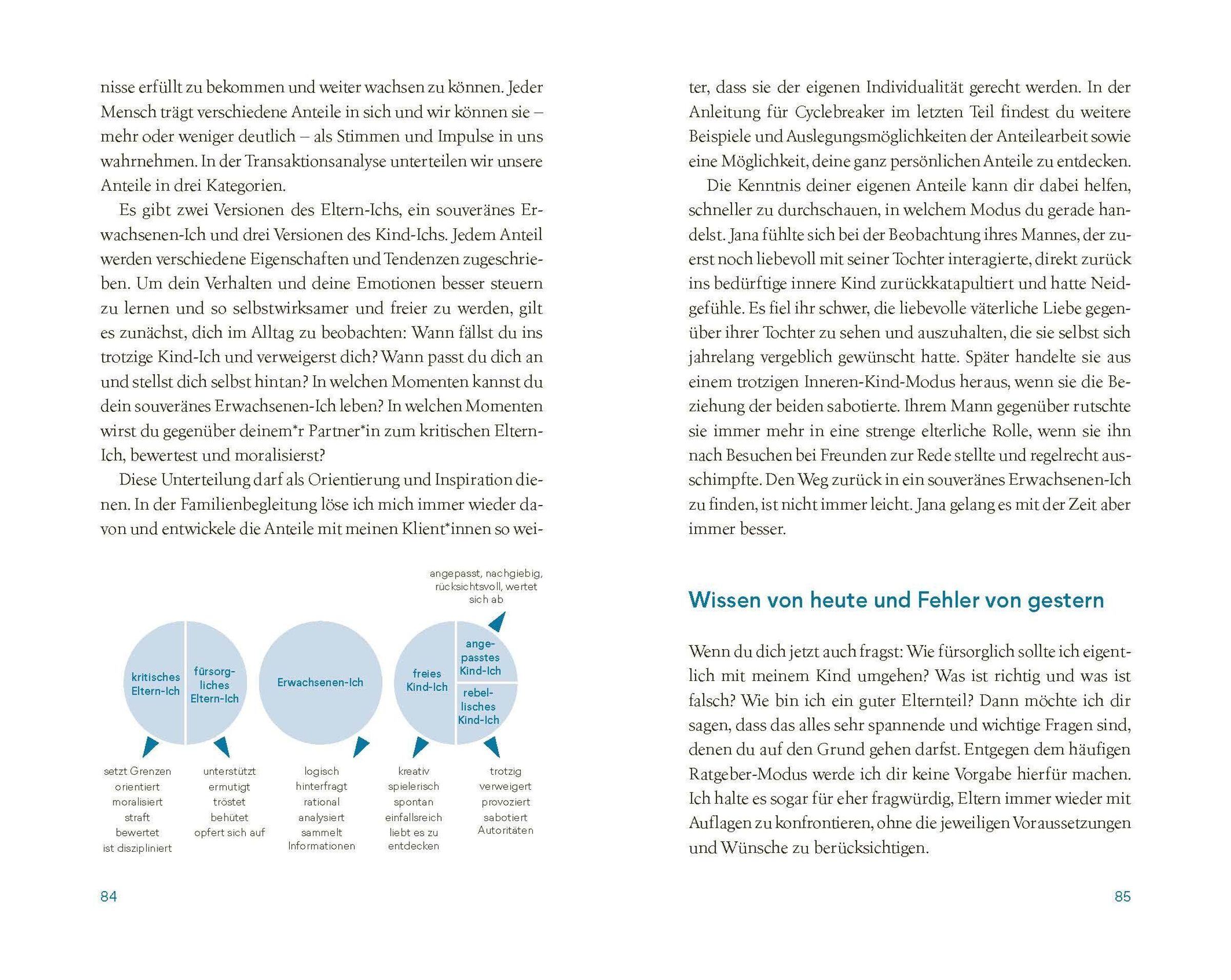 nisse erfüllt zu bekommen und weiter wachsen zu können. Jeder Mensch trägt verschiedene Anteile in sich und wir können sie – mehr oder weniger deutlich – als Stimmen und Impulse in uns wahrnehmen. In der Transaktionsanalyse unterteilen wir unsere Anteile in drei Kategorien.

Es gibt zwei Versionen des Eltern-Ichs, ein souveränes Erwachsenen-Ich und drei Versionen des Kind-Ichs. Jedem Anteil werden verschiedene Eigenschaften und Tendenzen zugeschrieben. Um dein Verhalten und deine Emotionen besser steuern zu lernen und so selbstwirksamer und freier zu werden, gilt es zunächst, dich im Alltag zu beobachten: Wann fällst du ins trotzige Kind-Ich und verweigerst dich? Wann passt du dich an und stellst dich selbst hintan? In welchen Momenten kannst du dein souveränes Erwachsenen-Ich leben? In welchen Momenten wirst du gegenüber deinem*r Partner*in zum kritischen Eltern-Ich, bewertest und moralisierst?

Diese Unterteilung darf als Orientierung und Inspiration dienen. In der Familienbegleitung löse ich mich immer wieder davon und entwickele die Anteile mit meinen Klient*innen so wei-

angepasst, nachgiebig, rücksichtsvoll, wertet sich ab

kritisches Eltern-Ich

fürsorgliches Eltern-Ich

Erwachsenen-Ich

freies Kind-Ich

angepasstes Kind-Ich

rebellisches Kind-Ich

setzt Grenzen
orientiert
moralisiert
straft
bewertet
ist diszipliniert

unterstützt
ermutigt
tröstet
behütet
opfert sich auf

logisch
hinterfragt
rational
analysiert
sammelt Informationen

kreativ
spielerisch
spontan
einfallsreich
liebt es zu entdecken

trotzig
verweigert
provoziert
sabotiert Autoritäten

84

ter, dass sie der eigenen Individualität gerecht werden. In der Anleitung für Cyclebreaker im letzten Teil findest du weitere Beispiele und Auslegungsmöglichkeiten der Anteilearbeit sowie eine Möglichkeit, deine ganz persönlichen Anteile zu entdecken.

Die Kenntnis deiner eigenen Anteile kann dir dabei helfen, schneller zu durchschauen, in welchem Modus du gerade handelst. Jana fühlte sich bei der Beobachtung ihres Mannes, der zuerst noch liebevoll mit seiner Tochter interagierte, direkt zurück ins bedürftige innere Kind zurückkatapultiert und hatte Neidgefühle. Es fiel ihr schwer, die liebevolle väterliche Liebe gegenüber ihrer Tochter zu sehen und auszuhalten, die sie selbst sich jahrelang vergeblich gewünscht hatte. Später handelte sie aus einem trotzigen Inneren-Kind-Modus heraus, wenn sie die Beziehung der beiden sabotierte. Ihrem Mann gegenüber rutschte sie immer mehr in eine strenge elterliche Rolle, wenn sie ihn nach Besuchen bei Freunden zur Rede stellte und regelrecht ausschimpfte. Den Weg zurück in ein souveränes Erwachsenen-Ich zu finden, ist nicht immer leicht. Jana gelang es mit der Zeit aber immer besser.

Wissen von heute und Fehler von gestern

Wenn du dich jetzt auch fragst: Wie fürsorglich sollte ich eigentlich mit meinem Kind umgehen? Was ist richtig und was ist falsch? Wie bin ich ein guter Elternteil? Dann möchte ich dir sagen, dass das alles sehr spannende und wichtige Fragen sind, denen du auf den Grund gehen darfst. Entgegen dem häufigen Ratgeber-Modus werde ich dir keine Vorgabe hierfür machen. Ich halte es sogar für eher fragwürdig, Eltern immer wieder mit Auflagen zu konfrontieren, ohne die jeweiligen Voraussetzungen und Wünsche zu berücksichtigen.

85